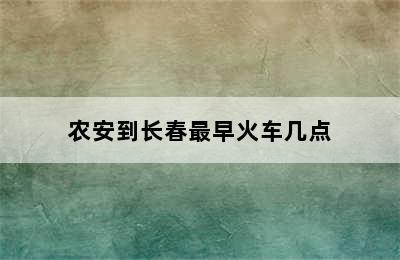 农安到长春最早火车几点